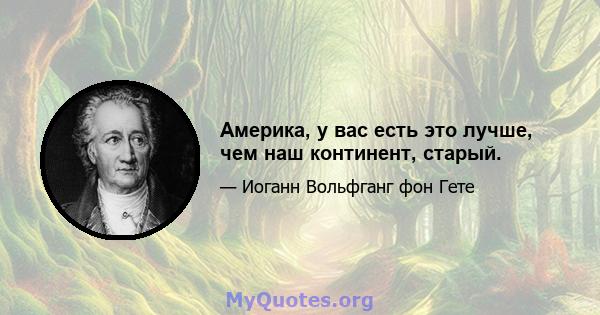 Америка, у вас есть это лучше, чем наш континент, старый.

— Иоганн Вольфганг фон Гете

MyQuotes.org